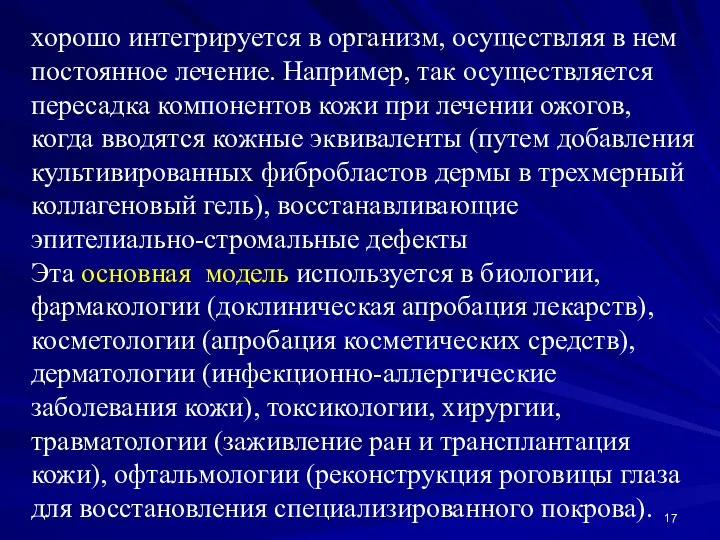 хорошо интегрируется в организм, осуществляя в нем постоянное лечение. Например, так осуществляется пересадка компонентов кожи при лечении ожогов, когда вводятся кожные эквиваленты (путем добавления культивированных фибробластов дермы в трехмерный коллагеновый гель), восстанавливающие эпителиально-стромальные дефекты

Эта основная модель используется в биологии, фармакологии (доклиническая апробация лекарств), косметологии (апробация косметических средств), дерматологии (инфекционно-аллергические заболевания кожи), токсикологии, хирургии, травматологии (заживление ран и трансплантация кожи), офтальмологии (реконструкция роговицы глаза для восстановления специализированного покрова).

17